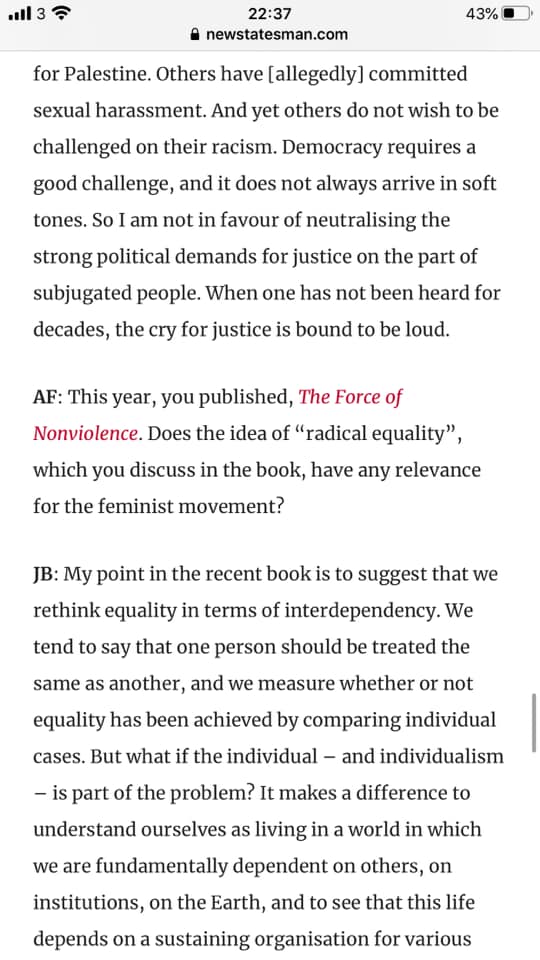 3 22:37 43%
newstatesman.com

for Palestine. Others have [allegedly] committed sexual harassment. And yet others do not wish to be challenged on their racism. Democracy requires a good challenge, and it does not always arrive in soft tones. So I am not in favour of neutralising the strong political demands for justice on the part of subjugated people. When one has not been heard for decades, the cry for justice is bound to be loud.

AF: This year, you published, The Force of Nonviolence. Does the idea of “radical equality”, which you discuss in the book, have any relevance for the feminist movement?

JB: My point in the recent book is to suggest that we rethink equality in terms of interdependency. We tend to say that one person should be treated the same as another, and we measure whether or not equality has been achieved by comparing individual cases. But what if the individual – and individualism – is part of the problem? It makes a difference to understand ourselves as living in a world in which we are fundamentally dependent on others, on institutions, on the Earth, and to see that this life depends on a sustaining organisation for various